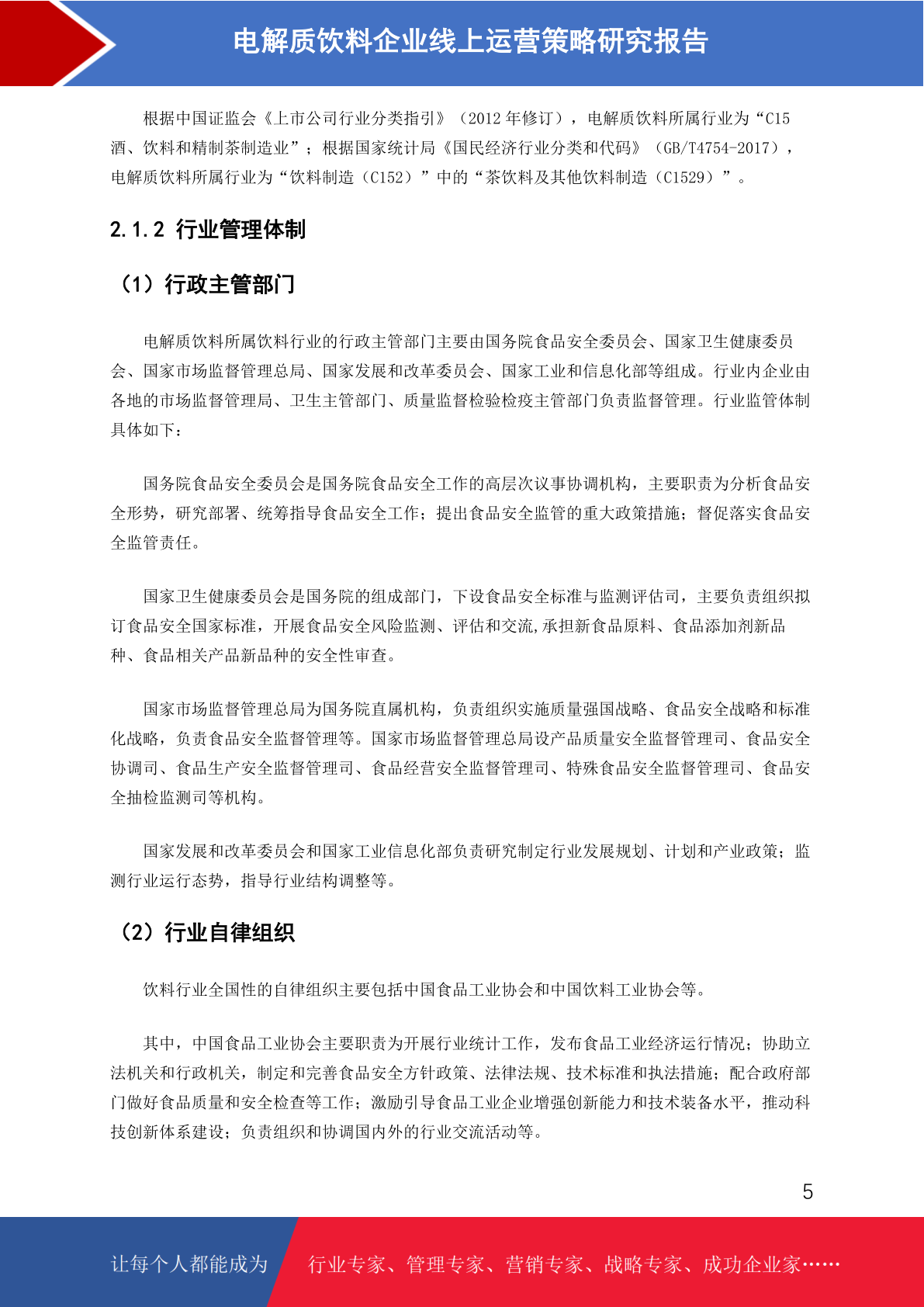 电解质饮料企业线上运营策略研究报告

根据中国证监会《上市公司行业分类指引》（2012 年修订），电解质饮料所属行业为“C15 酒、饮料和精制茶制造业”；根据国家统计局《国民经济行业分类和代码》（GB/T4754-2017），电解质饮料所属行业为“饮料制造（C152）”中的“茶饮料及其他饮料制造（C1529）”。

2.1.2 行业管理体制

（1）行政主管部门

电解质饮料所属饮料行业的行政主管部门主要由国务院食品安全委员会、国家卫生健康委员会、国家市场监督管理总局、国家发展和改革委员会、国家工业和信息化部等组成。行业内企业由各地的市场监督管理局、卫生主管部门、质量监督检验检疫主管部门负责监督管理。行业监管体制具体如下：

国务院食品安全委员会是国务院食品安全工作的高层次议事协调机构，主要职责为分析食品安全形势，研究部署、统筹指导食品安全工作；提出食品安全监管的重大政策措施；督促落实食品安全监管责任。

国家卫生健康委员会是国务院的组成部门，下设食品安全标准与监测评估司，主要负责组织拟订食品安全国家标准，开展食品安全风险监测、评估和交流,承担新食品原料、食品添加剂新品种、食品相关产品新品种的安全性审查。

国家市场监督管理总局为国务院直属机构，负责组织实施质量强国战略、食品安全战略和标准化战略，负责食品安全监督管理等。国家市场监督管理总局设产品质量安全监督管理司、食品安全协调司、食品生产安全监督管理司、食品经营安全监督管理司、特殊食品安全监督管理司、食品安全抽检监测司等机构。

国家发展和改革委员会和国家工业信息化部负责研究制定行业发展规划、计划和产业政策；监测行业运行态势，指导行业结构调整等。

（2）行业自律组织

饮料行业全国性的自律组织主要包括中国食品工业协会和中国饮料工业协会等。

其中，中国食品工业协会主要职责为开展行业统计工作，发布食品工业经济运行情况；协助立法机关和行政机关，制定和完善食品安全方针政策、法律法规、技术标准和执法措施；配合政府部门做好食品质量和安全检查等工作；激励引导食品工业企业增强创新能力和技术装备水平，推动科技创新体系建设；负责组织和协调国内外的行业交流活动等。

5

让每个人都能成为 行业专家、管理专家、营销专家、战略专家、成功企业家……